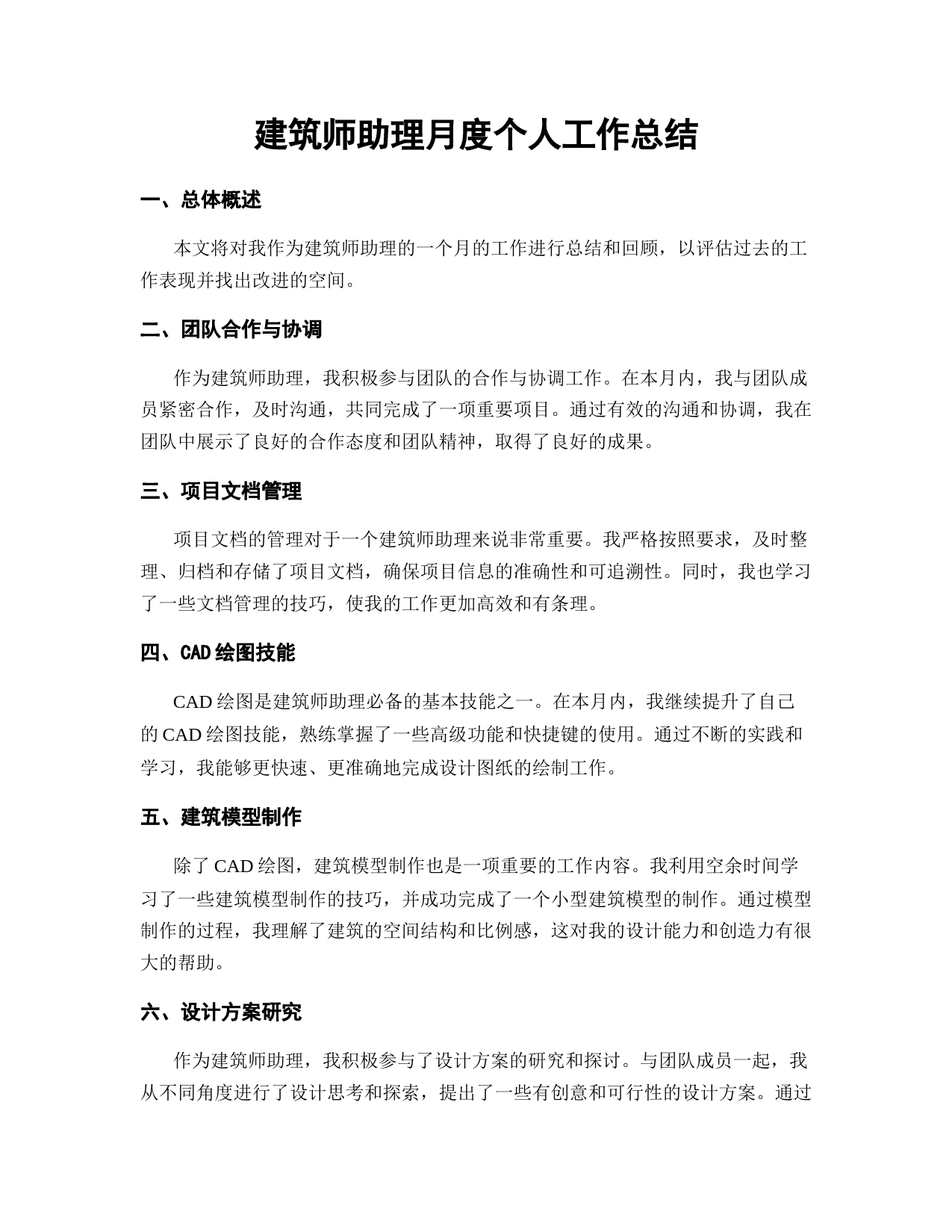 建筑师助理月度个人工作总结

一、总体概述

本文将对我作为建筑师助理的一个月的工作进行总结和回顾，以评估过去的工作表现并找出改进的空间。

二、团队合作与协调

作为建筑师助理，我积极参与团队的合作与协调工作。在本月内，我与团队成员紧密合作，及时沟通，共同完成了一项重要项目。通过有效的沟通和协调，我在团队中展示了良好的合作态度和团队精神，取得了良好的成果。

三、项目文档管理

项目文档的管理对于一个建筑师助理来说非常重要。我严格按照要求，及时整理、归档和存储了项目文档，确保项目信息的准确性和可追溯性。同时，我也学习了一些文档管理的技巧，使我的工作更加高效和有条理。

四、CAD 绘图技能

CAD 绘图是建筑师助理必备的基本技能之一。在本月内，我继续提升了自己的 CAD 绘图技能，熟练掌握了一些高级功能和快捷键的使用。通过不断的实践和学习，我能够更快速、更准确地完成设计图纸的绘制工作。

五、建筑模型制作

除了 CAD 绘图，建筑模型制作也是一项重要的工作内容。我利用空余时间学习了一些建筑模型制作的技巧，并成功完成了一个小型建筑模型的制作。通过模型制作的过程，我理解了建筑的空间结构和比例感，这对我的设计能力和创造力有很大的帮助。

六、设计方案研究

作为建筑师助理，我积极参与了设计方案的研究和探讨。与团队成员一起，我从不同角度进行了设计思考和探索，提出了一些有创意和可行性的设计方案。通过